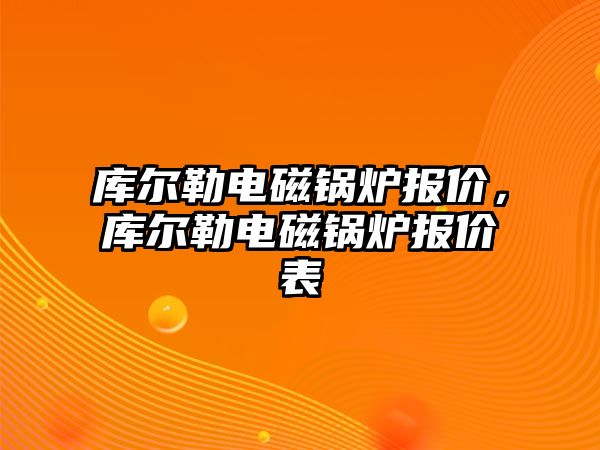 库尔勒电磁锅炉报价，库尔勒电磁锅炉报价表